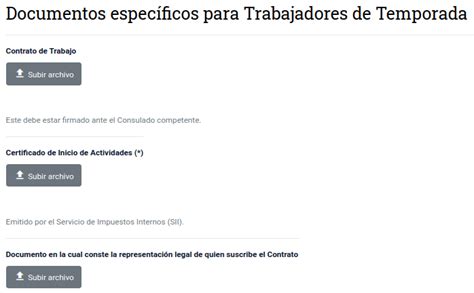 Documentos específicos para Trabajadores de Temporada

Contrato de Trabajo

Subir archivo

Este debe estar firmado ante el Consulado competente.

Certificado de Inicio de Actividades (*)

Subir archivo

Emitido por el Servicio de Impuestos Internos (SII).

Documento en la cual conste la representación legal de quien suscribe el Contrato

Subir archivo